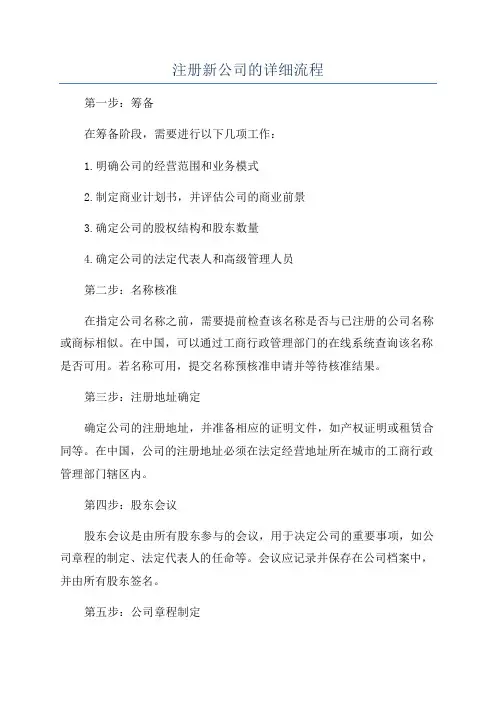 注册新公司的详细流程

第一步：筹备

在筹备阶段，需要进行以下几项工作：

1.明确公司的经营范围和业务模式

2.制定商业计划书，并评估公司的商业前景

3.确定公司的股权结构和股东数量

4.确定公司的法定代表人和高级管理人员

第二步：名称核准

在指定公司名称之前，需要提前检查该名称是否与已注册的公司名称或商标相似。在中国，可以通过工商行政管理部门的在线系统查询该名称是否可用。若名称可用，提交名称预核准申请并等待核准结果。

第三步：注册地址确定

确定公司的注册地址，并准备相应的证明文件，如产权证明或租赁合同等。在中国，公司的注册地址必须在法定经营地址所在城市的工商行政管理部门辖区内。

第四步：股东会议

股东会议是由所有股东参与的会议，用于决定公司的重要事项，如公司章程的制定、法定代表人的任命等。会议应记录并保存在公司档案中，并由所有股东签名。

第五步：公司章程制定